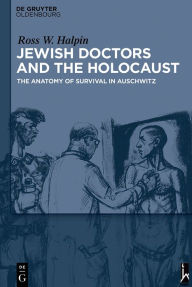 DE GRUYTER
OLDENBOURG

Ross W. Halpin
JEWISH DOCTORS AND THE HOLOCAUST
THE ANATOMY OF SURVIVAL IN AUSCHWITZ

DE
G